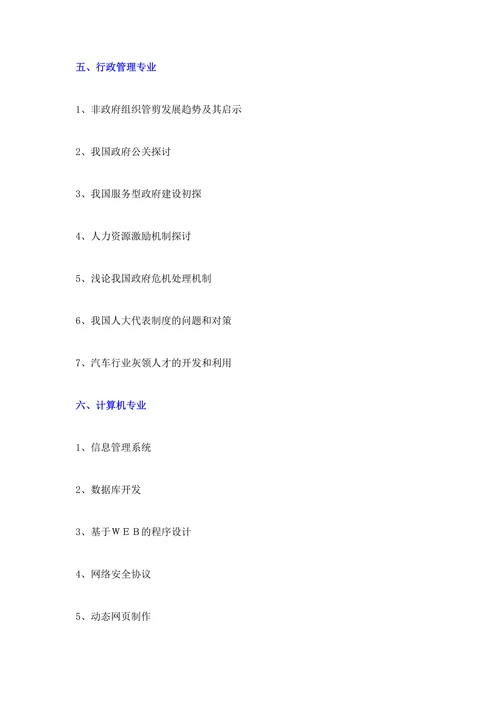 五、行政管理专业

1、非政府组织管剪发展趋势及其启示

2、我国政府公关探讨

3、我国服务型政府建设初探

4、人力资源激励机制探讨

5、浅论我国政府危机处理机制

6、我国人大代表制度的问题和对策

7、汽车行业灰领人才的开发和利用

六、计算机专业

1、信息管理系统

2、数据库开发

3、基于WEB的程序设计

4、网络安全协议

5、动态网页制作